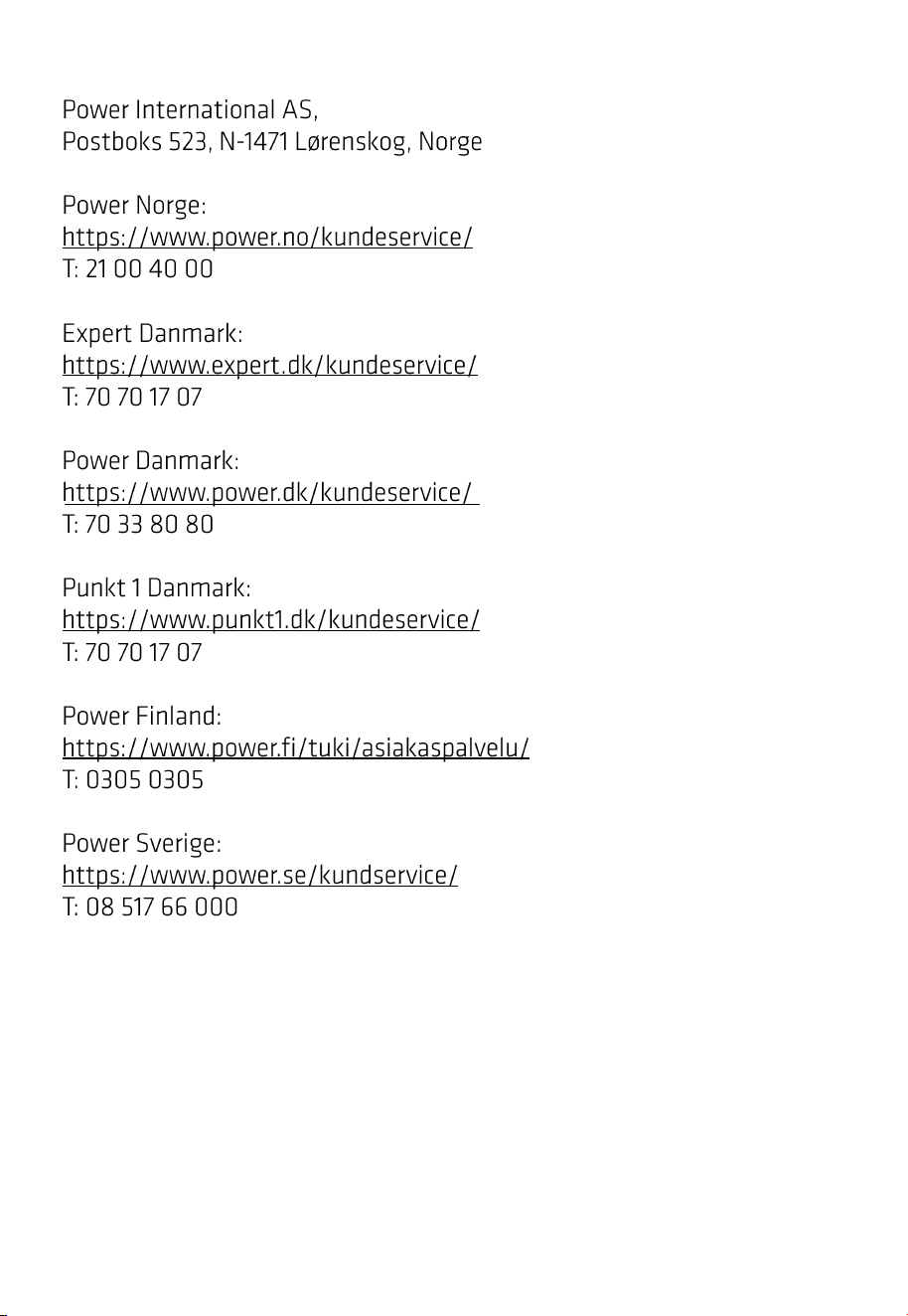 Power International AS,
Postboks 523, N-1471 Lørenskog, Norge

Power Norge:
https://www.power.no/kundeservice/
T: 21 00 40 00

Expert Danmark:
https://www.expert.dk/kundeservice/
T: 70 70 17 07

Power Danmark:
https://www.power.dk/kundeservice/
T: 70 33 80 80

Punkt 1 Danmark:
https://www.punkt1.dk/kundeservice/
T: 70 70 17 07

Power Finland:
https://www.power.fi/tuki/asiakaspalvelu/
T: 0305 0305

Power Sverige:
https://www.power.se/kundservice/
T: 08 517 66 000